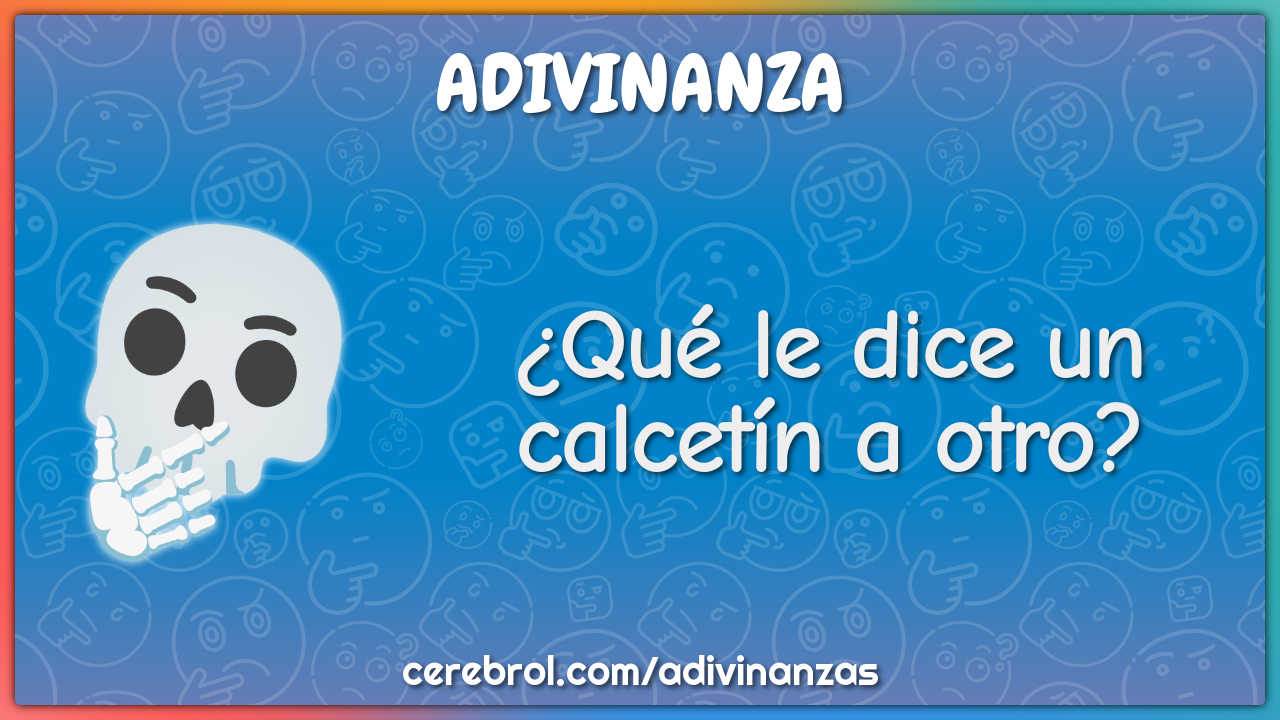 ADIVINANZA

¿Qué le dice un calcetín a otro?

cerebrol.com/adivinanzas